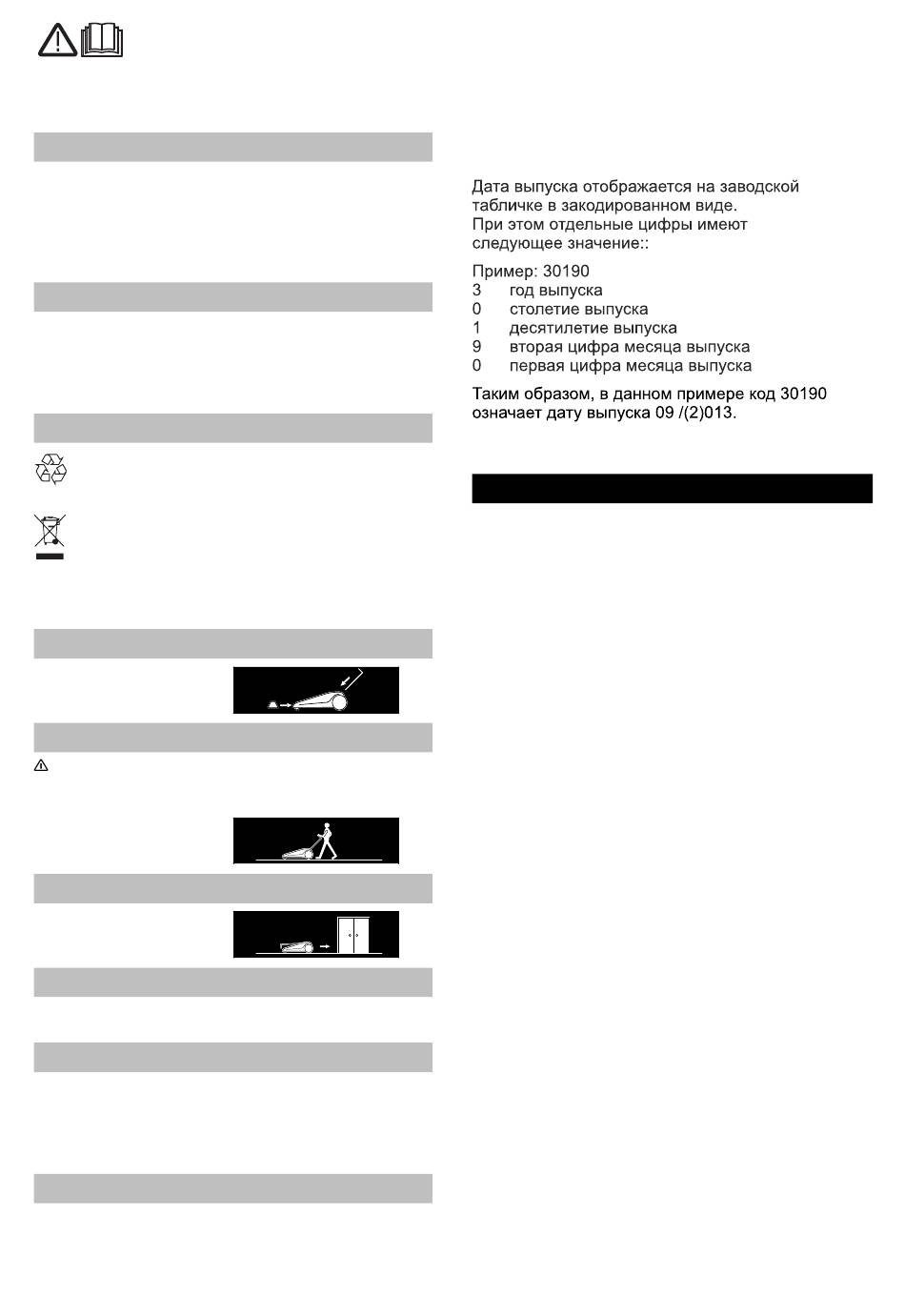 Дата выпуска отображается на заводской табличке в закодированном виде.
При этом отдельные цифры имеют следующее значение::

Пример: 30190
3 год выпуска
0 столетие выпуска
1 десятилетие выпуска
9 вторая цифра месяца выпуска
0 первая цифра месяца выпуска

Таким образом, в данном примере код 30190 означает дату выпуска 09 /(2)013.